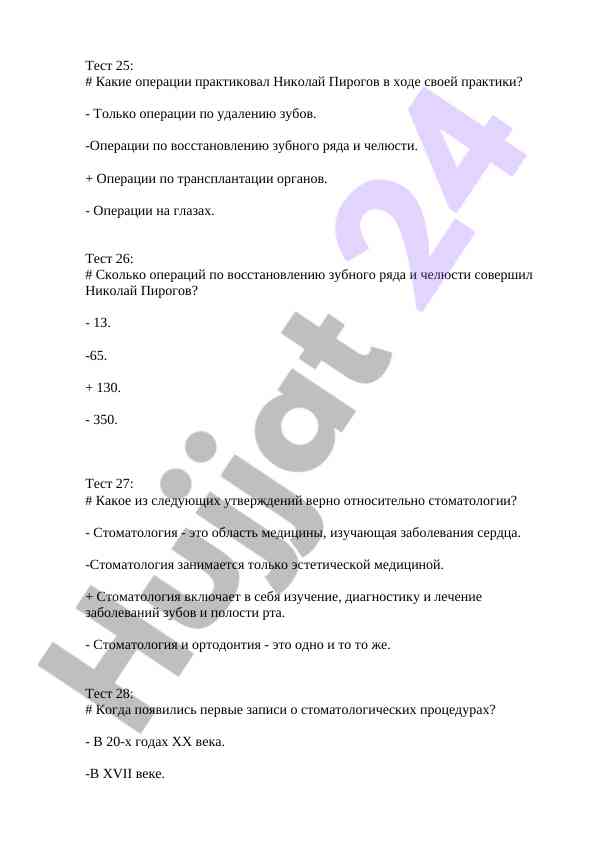 Тест 25:
# Какие операции практиковал Николай Пирогов в ходе своей практики?

- Только операции по удалению зубов.

-Операции по восстановлению зубного ряда и челюсти.

+ Операции по трансплантации органов.

- Операции на глазах.

Тест 26:
# Сколько операций по восстановлению зубного ряда и челюсти совершил Николай Пирогов?

- 13.

-65.

+ 130.

- 350.

Тест 27:
# Какое из следующих утверждений верно относительно стоматологии?

- Стоматология - это область медицины, изучающая заболевания сердца.

-Стоматология занимается только эстетической медициной.

+ Стоматология включает в себя изучение, диагностику и лечение заболеваний зубов и полости рта.

- Стоматология и ортодонтия - это одно и то то же.

Тест 28:
# Когда появились первые записи о стоматологических процедурах?

- В 20-х годах XX века.

-В XVII веке.

Hujjat 24